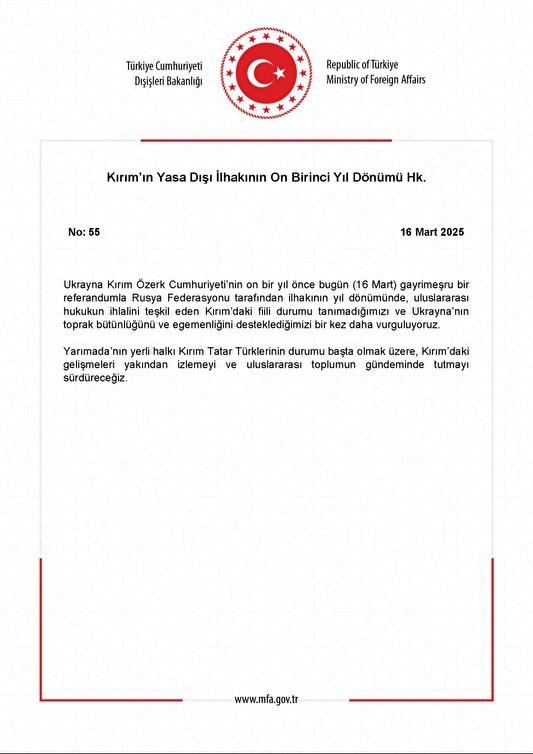 Türkiye Cumhuriyeti
Dışişleri Bakanlığı

Republic of Türkiye
Ministry of Foreign Affairs

Kırım'ın Yasa Dışı İlhakının On Birinci Yıl Dönümü Hk.

No: 55

16 Mart 2025

Ukrayna Kırım Özerk Cumhuriyeti'nin on bir yıl önce bugün (16 Mart) gayrimeşru bir referandumla Rusya Federasyonu tarafından ilhakının yıl dönümünde, uluslararası hukukun ihlalini teşkil eden Kırım'daki fiili durumu tanımadığımızı ve Ukrayna'nın toprak bütünlüğünü ve egemenliğini desteklediğimizi bir kez daha vurguluyoruz.

Yarımada'nın yerli halkı Kırım Tatar Türklerinin durumu başta olmak üzere, Kırım'daki gelişmeleri yakından izlemeyi ve uluslararası toplumun gündeminde tutmayı sürdüreceğiz.

www.mfa.gov.tr